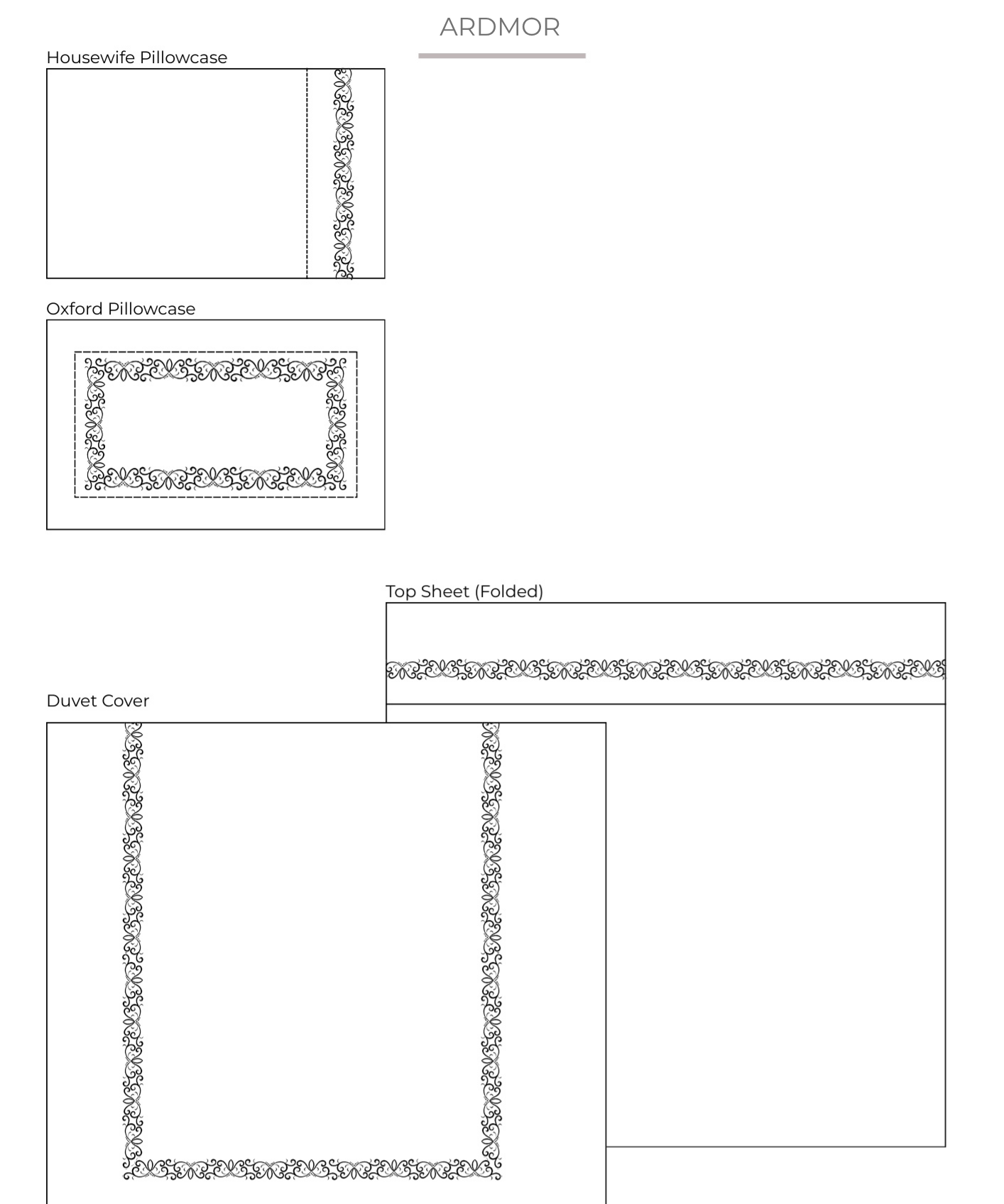 ARDMOR

Housewife Pillowcase

Oxford Pillowcase

Top Sheet (Folded)

Duvet Cover